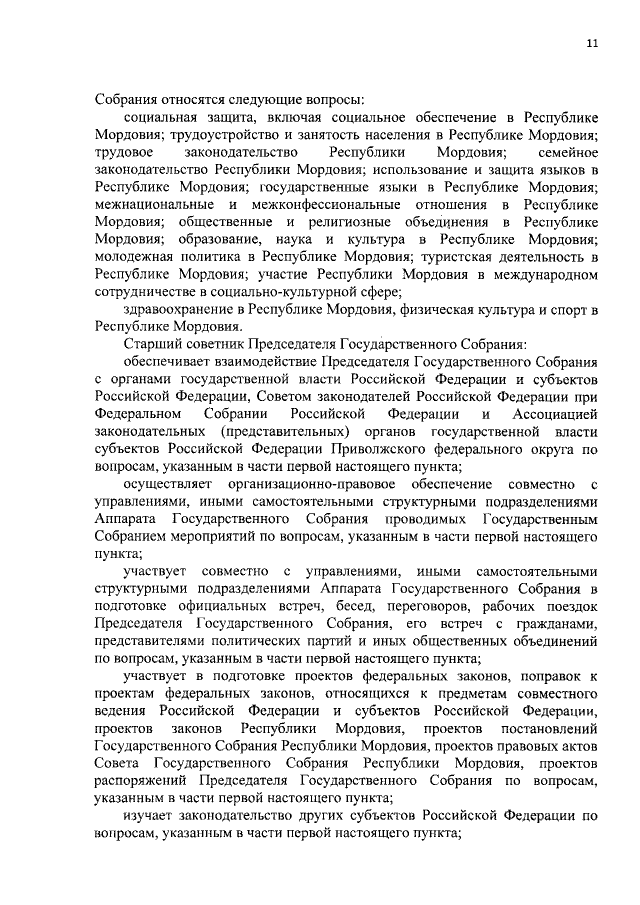 11

Собрания относятся следующие вопросы:

социальная защита, включая социальное обеспечение в Республике Мордовия; трудоустройство и занятость населения в Республике Мордовия; трудовое законодательство Республики Мордовия; семейное законодательство Республики Мордовия; использование и защита языков в Республике Мордовия; государственные языки в Республике Мордовия; межнациональные и межконфессиональные отношения в Республике Мордовия; общественные и религиозные объединения в Республике Мордовия; образование, наука и культура в Республике Мордовия; молодежная политика в Республике Мордовия; туристская деятельность в Республике Мордовия; участие Республики Мордовия в международном сотрудничестве в социально-культурной сфере;

здравоохранение в Республике Мордовия, физическая культура и спорт в Республике Мордовия.

Старший советник Председателя Государственного Собрания:

обеспечивает взаимодействие Председателя Государственного Собрания с органами государственной власти Российской Федерации и субъектов Российской Федерации, Советом законодателей Российской Федерации при Федеральном Собрании Российской Федерации и Ассоциацией законодательных (представительных) органов государственной власти субъектов Российской Федерации Приволжского федерального округа по вопросам, указанным в части первой настоящего пункта;

осуществляет организационно-правовое обеспечение совместно с управлениями, иными самостоятельными структурными подразделениями Аппарата Государственного Собрания проводимых Государственным Собранием мероприятий по вопросам, указанным в части первой настоящего пункта;

участвует совместно с управлениями, иными самостоятельными структурными подразделениями Аппарата Государственного Собрания в подготовке официальных встреч, бесед, переговоров, рабочих поездок Председателя Государственного Собрания, его встреч с гражданами, представителями политических партий и иных общественных объединений по вопросам, указанным в части первой настоящего пункта;

участвует в подготовке проектов федеральных законов, поправок к проектам федеральных законов, относящихся к предметам совместного ведения Российской Федерации и субъектов Российской Федерации, проектов законов Республики Мордовия, проектов постановлений Государственного Собрания Республики Мордовия, проектов правовых актов Совета Государственного Собрания Республики Мордовия, проектов распоряжений Председателя Государственного Собрания по вопросам, указанным в части первой настоящего пункта;

изучает законодательство других субъектов Российской Федерации по вопросам, указанным в части первой настоящего пункта;